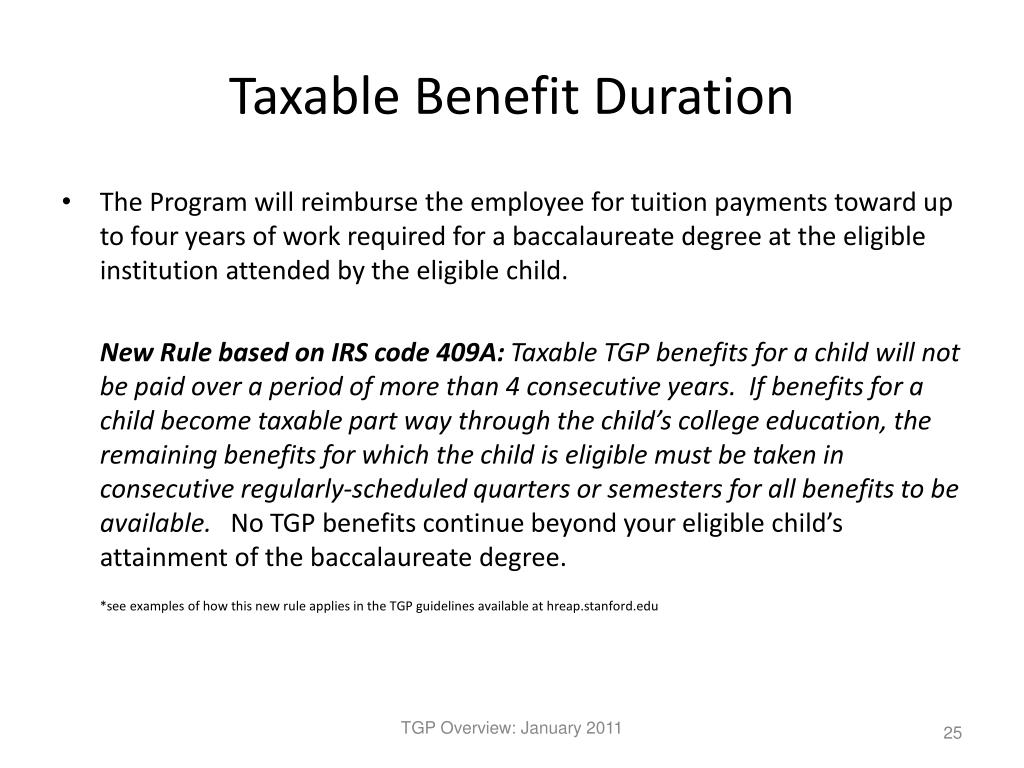 Taxable Benefit Duration

• The Program will reimburse the employee for tuition payments toward up to four years of work required for a baccalaureate degree at the eligible institution attended by the eligible child.

New Rule based on IRS code 409A: Taxable TGP benefits for a child will not be paid over a period of more than 4 consecutive years. If benefits for a child become taxable part way through the child's college education, the remaining benefits for which the child is eligible must be taken in consecutive regularly-scheduled quarters or semesters for all benefits to be available. No TGP benefits continue beyond your eligible child's attainment of the baccalaureate degree.

*see examples of how this new rule applies in the TGP guidelines available at hreap.stanford.edu

TGP Overview: January 2011

25